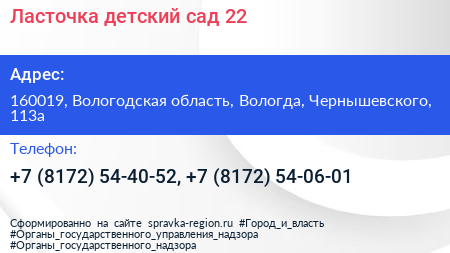 Ласточка детский сад 22

Адрес:

160019, Вологодская область, Вологда, Чернышевского, 113а

Телефон:

+7 (8172) 54-40-52, +7 (8172) 54-06-01

Сформированно на сайте spravka-region.ru #Город_и_власть #Органы_государственного_управления_надзора #Органы_государственного_надзора